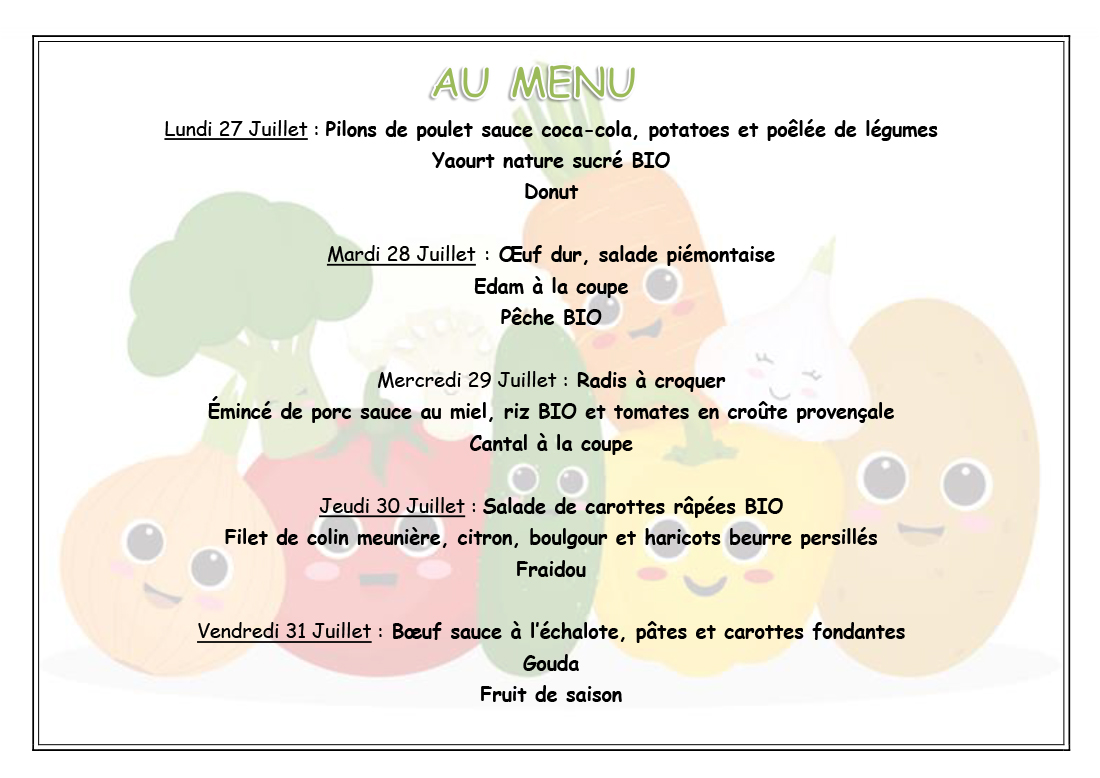 AU MENU

Lundi 27 Juillet : Pilons de poulet sauce coca-cola, potatoes et poêlée de légumes
Yaourt nature sucré BIO
Donut

Mardi 28 Juillet : Œuf dur, salade piémontaise
Edam à la coupe
Pêche BIO

Mercredi 29 Juillet : Radis à croquer
Émincé de porc sauce au miel, riz BIO et tomates en croûte provençale
Cantal à la coupe

Jeudi 30 Juillet : Salade de carottes râpées BIO
Filet de colin meunière, citron, boulgour et haricots beurre persillés
Fraidou

Vendredi 31 Juillet : Bœuf sauce à l'échalote, pâtes et carottes fondantes
Gouda
Fruit de saison